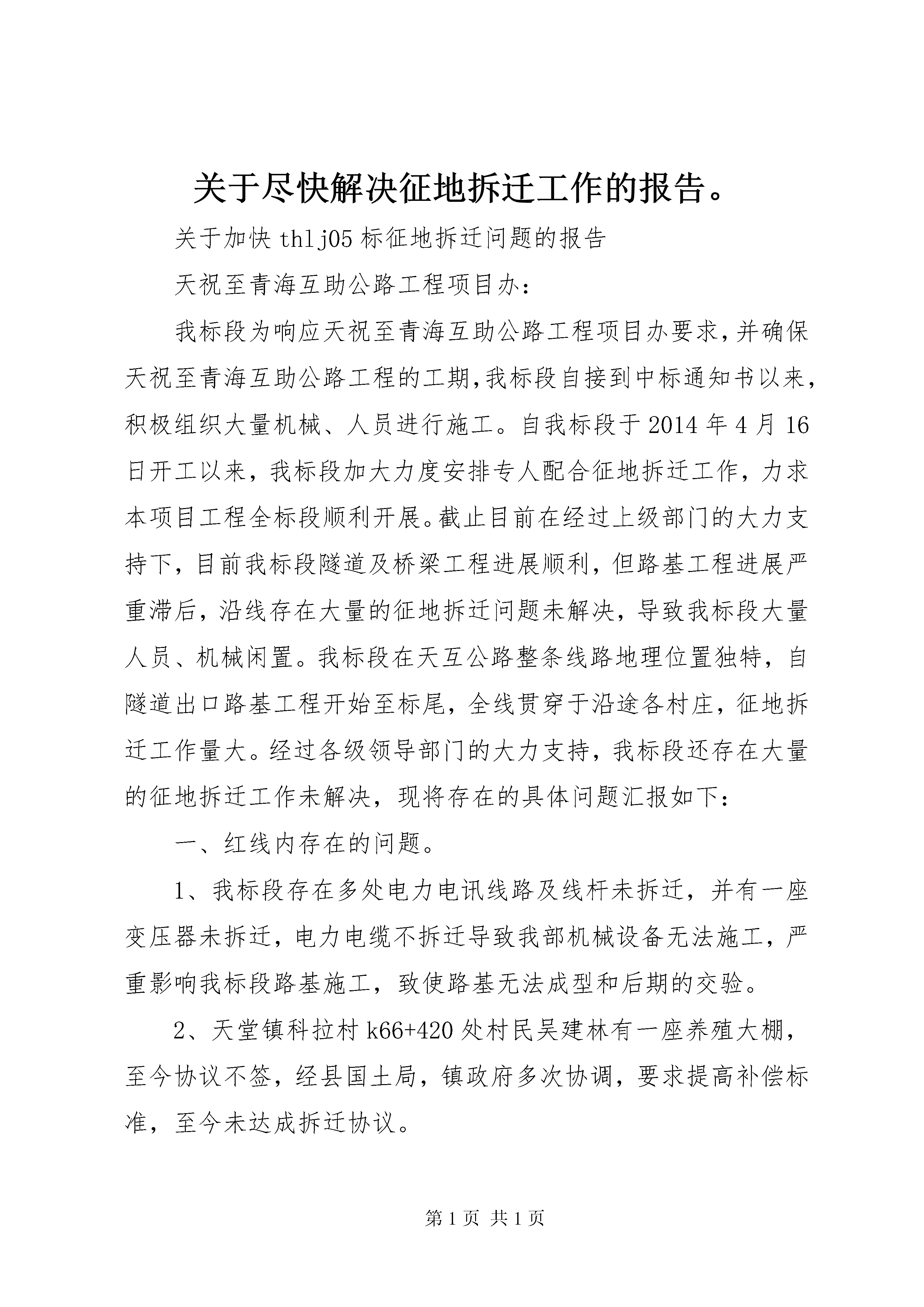 关于尽快解决征地拆迁工作的报告。

关于加快 thlj05 标征地拆迁问题的报告

天祝至青海互助公路工程项目办:

我标段为响应天祝至青海互助公路工程项目办要求,并确保天祝至青海互助公路工程的工期,我标段自接到中标通知书以来,积极组织大量机械、人员进行施工。自我标段于 2014 年 4 月 16 日开工以来，我标段加大力度安排专人配合征地拆迁工作，力求本项目工程全标段顺利开展。截止目前在经过上级部门的大力支持下，目前我标段隧道及桥梁工程进展顺利，但路基工程进展严重滞后，沿线存在大量的征地拆迁问题未解决，导致我标段大量人员、机械闲置。我标段在天互公路整条线路地理位置独特，自隧道出口路基工程开始至标尾，全线贯穿于沿途各村庄，征地拆迁工作量大。经过各级领导部门的大力支持，我标段还存在大量的征地拆迁工作未解决，现将存在的具体问题汇报如下:

一、红线内存在的问题。

1、我标段存在多处电力电讯线路及线杆未拆迁，并有一座变压器未拆迁，电力电缆不拆迁导致我部机械设备无法施工，严重影响我标段路基施工，致使路基无法成型和后期的交验。

2、天堂镇科拉村 k66+420 处村民吴建林有一座养殖大棚，至今协议不签，经县国土局，镇政府多次协调，要求提高补偿标准，至今未达成拆迁协议。

第 1 页 共 1 页